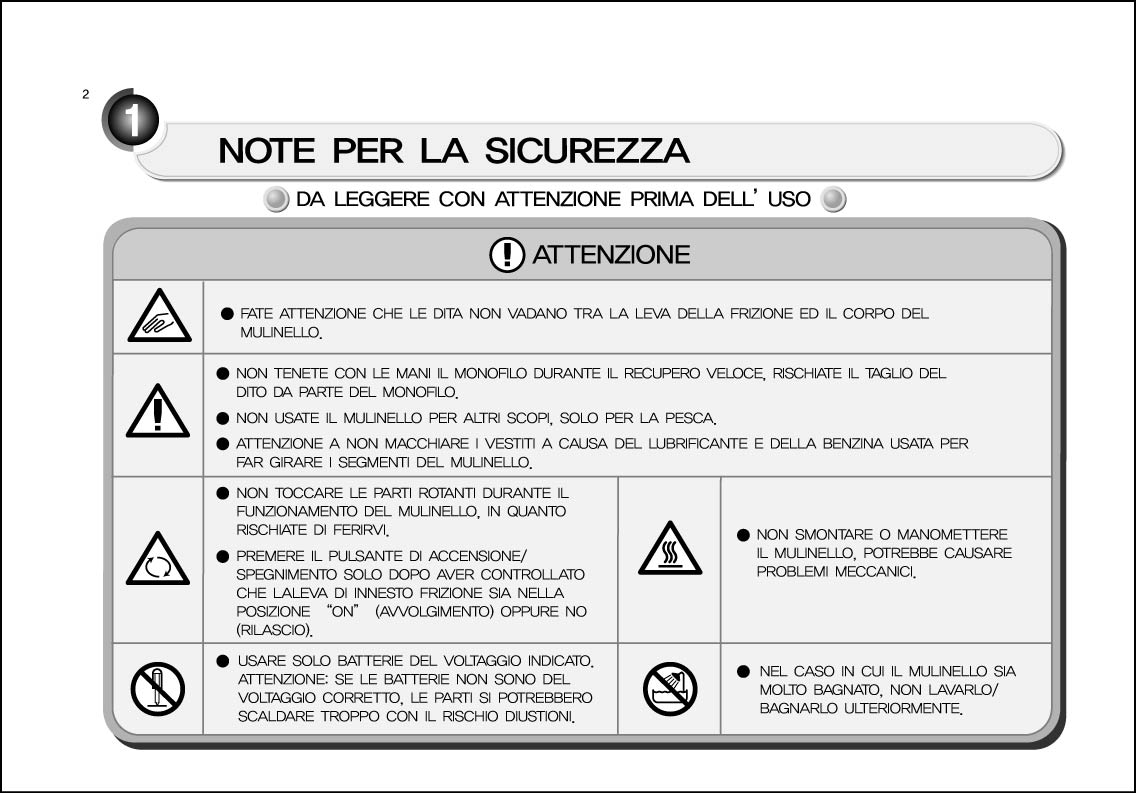 2

1

NOTE PER LA SICUREZZA

DA LEGGERE CON ATTENZIONE PRIMA DELL' USO

ATTENZIONE

● FATE ATTENZIONE CHE LE DITA NON VADANO TRA LA LEVA DELLA FRIZIONE ED IL CORPO DEL MULINELLO.

● NON TENETE CON LE MANI IL MONOFILO DURANTE IL RECUPERO VELOCE, RISCHIATE IL TAGLIO DEL DITO DA PARTE DEL MONOFILO.

● NON USATE IL MULINELLO PER ALTRI SCOPI, SOLO PER LA PESCA.

● ATTENZIONE A NON MACCHIARE I VESTITI A CAUSA DEL LUBRIFICANTE E DELLA BENZINA USATA PER FAR GIRARE I SEGMENTI DEL MULINELLO.

● NON TOCCARE LE PARTI ROTANTI DURANTE IL FUNZIONAMENTO DEL MULINELLO, IN QUANTO RISCHIATE DI FERIRVI.

● PREMERE IL PULSANTE DI ACCENSIONE/ SPEGNIMENTO SOLO DOPO AVER CONTROLLATO CHE LALEVA DI INNESTO FRIZIONE SIA NELLA POSIZIONE "ON" (AVVOLGIMENTO) OPPURE NO (RILASCIO).

● NON SMONTARE O MANOMETTERE IL MULINELLO, POTREBBE CAUSARE PROBLEMI MECCANICI.

● USARE SOLO BATTERIE DEL VOLTAGGIO INDICATO. ATTENZIONE: SE LE BATTERIE NON SONO DEL VOLTAGGIO CORRETTO, LE PARTI SI POTREBBERO SCALDARE TROPPO CON IL RISCHIO DIUSTIONI.

● NEL CASO IN CUI IL MULINELLO SIA MOLTO BAGNATO, NON LAVARLO/ BAGNARLO ULTERIORMENTE.